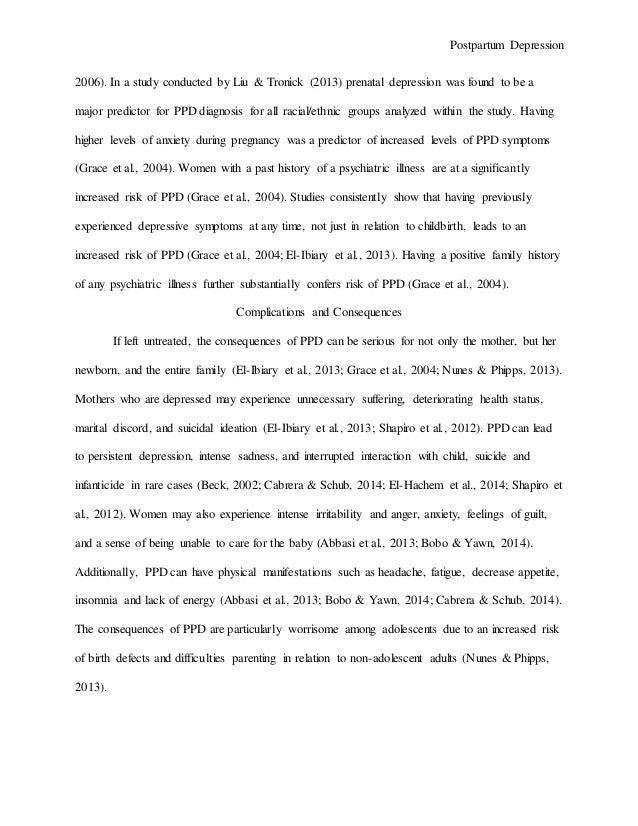 Postpartum Depression

2006). In a study conducted by Liu & Tronick (2013) prenatal depression was found to be a major predictor for PPD diagnosis for all racial/ethnic groups analyzed within the study. Having higher levels of anxiety during pregnancy was a predictor of increased levels of PPD symptoms (Grace et al., 2004). Women with a past history of a psychiatric illness are at a significantly increased risk of PPD (Grace et al., 2004). Studies consistently show that having previously experienced depressive symptoms at any time, not just in relation to childbirth, leads to an increased risk of PPD (Grace et al., 2004; El-Ibiary et al., 2013). Having a positive family history of any psychiatric illness further substantially confers risk of PPD (Grace et al., 2004).

Complications and Consequences

If left untreated, the consequences of PPD can be serious for not only the mother, but her newborn, and the entire family (El-Ibiary et al., 2013; Grace et al., 2004; Nunes & Phipps, 2013). Mothers who are depressed may experience unnecessary suffering, deteriorating health status, marital discord, and suicidal ideation (El-Ibiary et al., 2013; Shapiro et al., 2012). PPD can lead to persistent depression, intense sadness, and interrupted interaction with child, suicide and infanticide in rare cases (Beck, 2002; Cabrera & Schub, 2014; El-Hachem et al., 2014; Shapiro et al., 2012). Women may also experience intense irritability and anger, anxiety, feelings of guilt, and a sense of being unable to care for the baby (Abbasi et al., 2013; Bobo & Yawn, 2014). Additionally, PPD can have physical manifestations such as headache, fatigue, decrease appetite, insomnia and lack of energy (Abbasi et al., 2013; Bobo & Yawn, 2014; Cabrera & Schub, 2014). The consequences of PPD are particularly worrisome among adolescents due to an increased risk of birth defects and difficulties parenting in relation to non-adolescent adults (Nunes & Phipps, 2013).